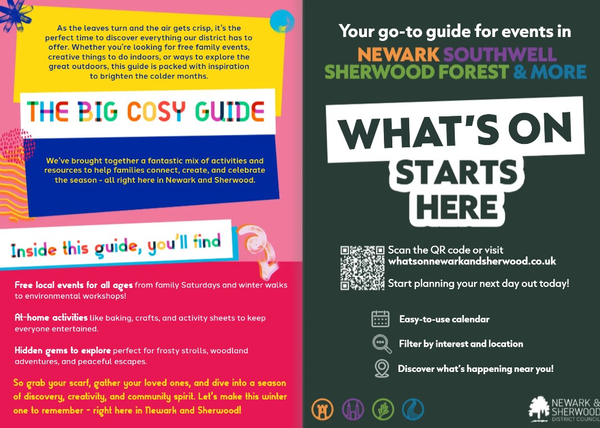 As the leaves turn and the air gets crisp, it's the perfect time to discover everything our district has to offer. Whether you're looking for free family events, creative things to do indoors, or ways to explore the great outdoors, this guide is packed with inspiration to brighten the colder months.

THE BIG COSY GUIDE

We've brought together a fantastic mix of activities and resources to help families connect, create, and celebrate the season - all right here in Newark and Sherwood.

Inside this guide, you'll find

Free local events for all ages from family Saturdays and winter walks to environmental workshops!

At-home activities like baking, crafts, and activity sheets to keep everyone entertained.

Hidden gems to explore perfect for frosty strolls, woodland adventures, and peaceful escapes.

So grab your scarf, gather your loved ones, and dive into a season of discovery, creativity, and community spirit. Let's make this winter one to remember - right here in Newark and Sherwood!

Your go-to guide for events in

NEWARK SOUTHWELL SHERWOOD FOREST & MORE

WHAT'S ON STARTS HERE

Scan the QR code or visit whatsonnewarkandsherwood.co.uk

Start planning your next day out today!

Easy-to-use calendar

Filter by interest and location

Discover what's happening near you!

NEWARK & SHERWOOD DISTRICT COUNCIL